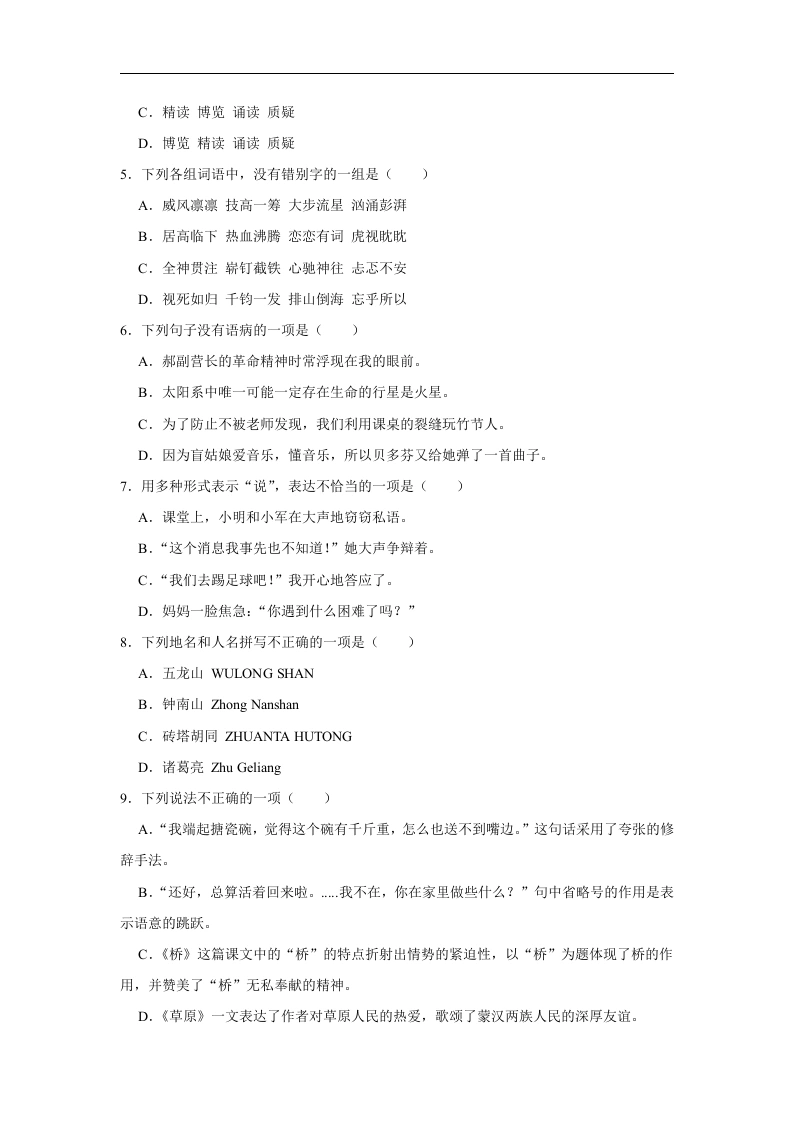 C．精读 博览 诵读 质疑

D．博览 精读 诵读 质疑

5．下列各组词语中，没有错别字的一组是（　　）

A．威风凛凛 技高一筹 大步流星 汹涌彭湃

B．居高临下 热血沸腾 恋恋有词 虎视眈眈

C．全神贯注 崭钉截铁 心驰神往 忐忑不安

D．视死如归 千钧一发 排山倒海 忘乎所以

6．下列句子没有语病的一项是（　　）

A．郝副营长的革命精神时常浮现在我的眼前。

B．太阳系中唯一可能一定存在生命的行星是火星。

C．为了防止不被老师发现，我们利用课桌的裂缝玩竹节人。

D．因为盲姑娘爱音乐，懂音乐，所以贝多芬又给她弹了一首曲子。

7．用多种形式表示“说”，表达不恰当的一项是（　　）

A．课堂上，小明和小军在大声地窃窃私语。

B．“这个消息我事先也不知道！”她大声争辩着。

C．“我们去踢足球吧！”我开心地答应了。

D．妈妈一脸焦急：“你遇到什么困难了吗？”

8．下列地名和人名拼写不正确的一项是（　　）

A．五龙山 WULONG SHAN

B．钟南山 Zhong Nanshan

C．砖塔胡同 ZHUANTA HUTONG

D．诸葛亮 Zhu Geliang

9．下列说法不正确的一项（　　）

A．“我端起搪瓷碗，觉得这个碗有千斤重，怎么也送不到嘴边。”这句话采用了夸张的修辞手法。

B．“还好，总算活着回来啦。.....我不在，你在家里做些什么？”句中省略号的作用是表示语意的跳跃。

C．《桥》这篇课文中的“桥”的特点折射出情势的紧迫性，以“桥”为题体现了桥的作用，并赞美了“桥”无私奉献的精神。

D．《草原》一文表达了作者对草原人民的热爱，歌颂了蒙汉两族人民的深厚友谊。